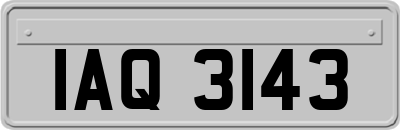 IAQ 3143